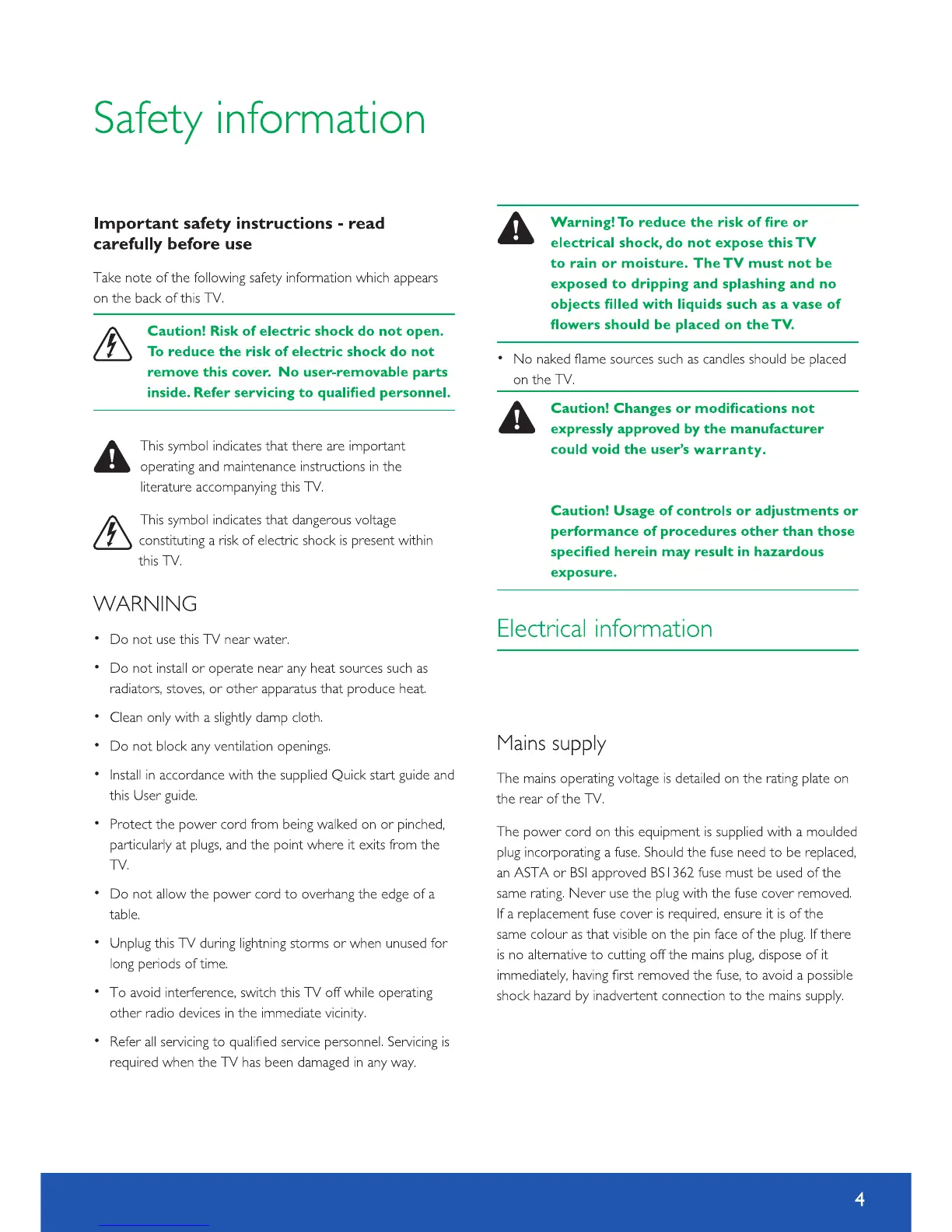 Safety information

Important safety instructions - read carefully before use

Take note of the following safety information which appears on the back of this TV.

Caution! Risk of electric shock do not open. To reduce the risk of electric shock do not remove this cover. No user-removable parts inside. Refer servicing to qualified personnel.

This symbol indicates that there are important operating and maintenance instructions in the literature accompanying this TV.

This symbol indicates that dangerous voltage constituting a risk of electric shock is present within this TV.

WARNING

• Do not use this TV near water.

• Do not install or operate near any heat sources such as radiators, stoves, or other apparatus that produce heat.

• Clean only with a slightly damp cloth.

• Do not block any ventilation openings.

• Install in accordance with the supplied Quick start guide and this User guide.

• Protect the power cord from being walked on or pinched, particularly at plugs, and the point where it exits from the TV.

• Do not allow the power cord to overhang the edge of a table.

• Unplug this TV during lightning storms or when unused for long periods of time.

• To avoid interference, switch this TV off while operating other radio devices in the immediate vicinity.

• Refer all servicing to qualified service personnel. Servicing is required when the TV has been damaged in any way.

Warning! To reduce the risk of fire or electrical shock, do not expose this TV to rain or moisture. The TV must not be exposed to dripping and splashing and no objects filled with liquids such as a vase of flowers should be placed on the TV.

• No naked flame sources such as candles should be placed on the TV.

Caution! Changes or modifications not expressly approved by the manufacturer could void the user's warranty.

Caution! Usage of controls or adjustments or performance of procedures other than those specified herein may result in hazardous exposure.

Electrical information

Mains supply

The mains operating voltage is detailed on the rating plate on the rear of the TV.

The power cord on this equipment is supplied with a moulded plug incorporating a fuse. Should the fuse need to be replaced, an ASTA or BSI approved BS1362 fuse must be used of the same rating. Never use the plug with the fuse cover removed. If a replacement fuse cover is required, ensure it is of the same colour as that visible on the pin face of the plug. If there is no alternative to cutting off the mains plug, dispose of it immediately, having first removed the fuse, to avoid a possible shock hazard by inadvertent connection to the mains supply.

4